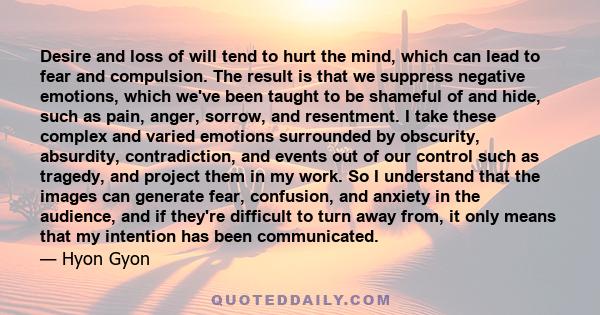 Desire and loss of will tend to hurt the mind, which can lead to fear and compulsion. The result is that we suppress negative emotions, which we've been taught to be shameful of and hide, such as pain, anger, sorrow, and resentment. I take these complex and varied emotions surrounded by obscurity, absurdity, contradiction, and events out of our control such as tragedy, and project them in my work. So I understand that the images can generate fear, confusion, and anxiety in the audience, and if they're difficult to turn away from, it only means that my intention has been communicated.
— Hyon Gyon

QUOTEDDAILY.COM